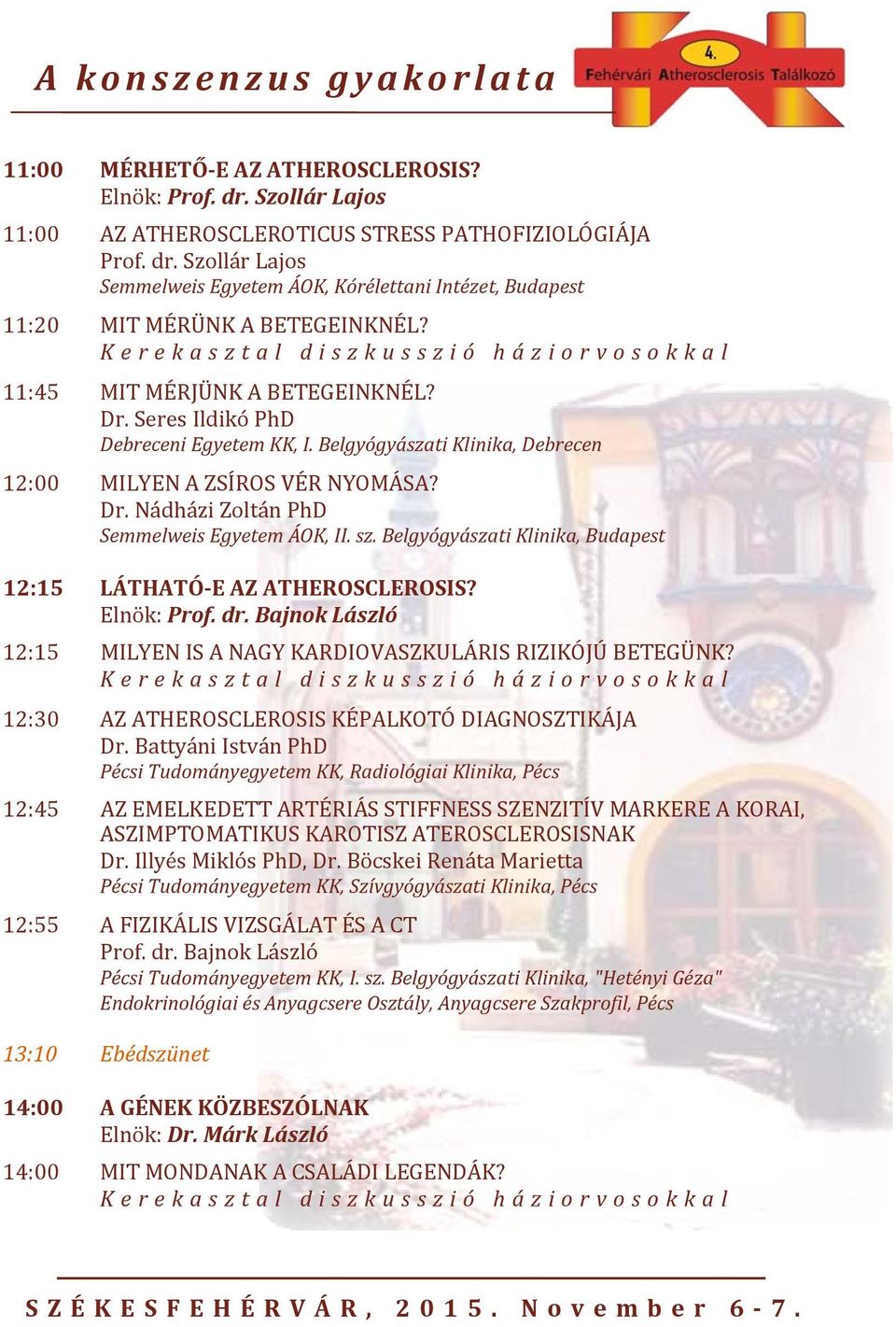 A konszenzus gyakorlata

4.
Fehérvári Atherosclerosis Találkozó

11:00 MÉRHETŐ-E AZ ATHEROSCLEROSIS?
Elnök: Prof. dr. Szollár Lajos

11:00 AZ ATHEROSCLEROTICUS STRESS PATHOFIZIOLÓGIÁJA
Prof. dr. Szollár Lajos
Semmelweis Egyetem ÁOK, Kórélettani Intézet, Budapest

11:20 MIT MÉRÜNK A BETEGEINKNÉL?
Kerekasztal diszkusszió háziorvosokkal

11:45 MIT MÉRJÜNK A BETEGEINKNÉL?
Dr. Seres Ildikó PhD
Debreceni Egyetem KK, I. Belgyógyászati Klinika, Debrecen

12:00 MILYEN A ZSÍROS VÉR NYOMÁSA?
Dr. Nádházi Zoltán PhD
Semmelweis Egyetem ÁOK, II. sz. Belgyógyászati Klinika, Budapest

12:15 LÁTHATÓ-E AZ ATHEROSCLEROSIS?
Elnök: Prof. dr. Bajnok László

12:15 MILYEN IS A NAGY KARDIOVASZKULÁRIS RIZIKÓJÚ BETEGÜNK?
Kerekasztal diszkusszió háziorvosokkal

12:30 AZ ATHEROSCLEROSIS KÉPALKOTÓ DIAGNOSZTIKÁJA
Dr. Battyáni István PhD
Pécsi Tudományegyetem KK, Radiológiai Klinika, Pécs

12:45 AZ EMELKEDETT ARTÉRIÁS STIFFNESS SZENZITÍV MARKERE A KORAI, ASZIMPTOMATIKUS KAROTISZ ATEROSCLEROSISNAK
Dr. Illyés Miklós PhD, Dr. Böcskei Renáta Marietta
Pécsi Tudományegyetem KK, Szívgyógyászati Klinika, Pécs

12:55 A FIZIKÁLIS VIZSGÁLAT ÉS A CT
Prof. dr. Bajnok László
Pécsi Tudományegyetem KK, I. sz. Belgyógyászati Klinika, "Hetényi Géza" Endokrinológiai és Anyagcsere Osztály, Anyagcsere Szakprofil, Pécs

13:10 Ebédszünet

14:00 A GÉNEK KÖZBESZÓLNAK
Elnök: Dr. Márk László

14:00 MIT MONDANAK A CSALÁDI LEGENDÁK?
Kerekasztal diszkusszió háziorvosokkal

SZÉKESFEHÉRVÁR, 2015. November 6-7.